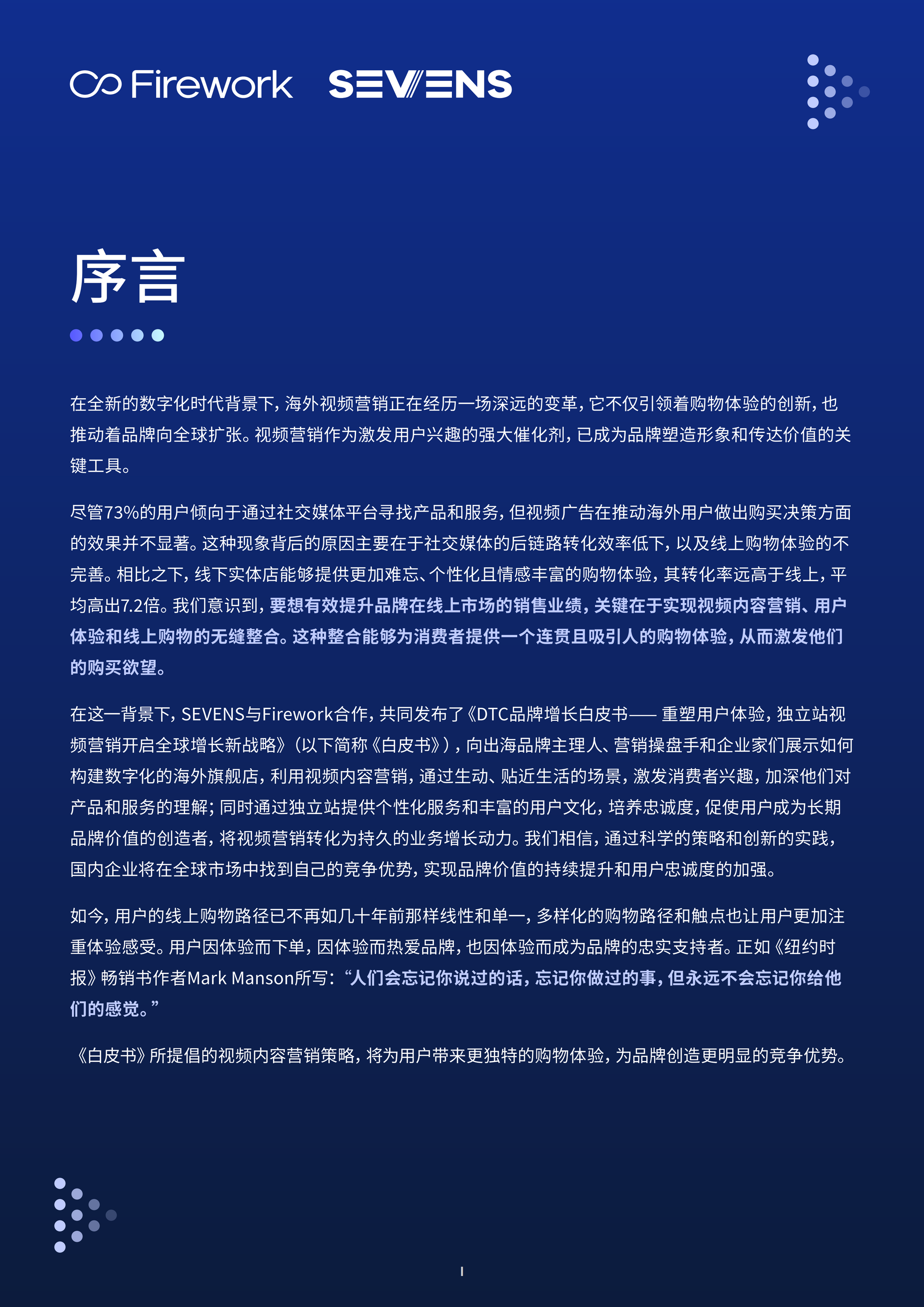 Firework SEVENS

序言

在全新的数字化时代背景下，海外视频营销正在经历一场深远的变革，它不仅引领着购物体验的创新，也推动着品牌向全球扩张。视频营销作为激发用户兴趣的强大催化剂，已成为品牌塑造形象和传达价值的关键工具。

尽管73%的用户倾向于通过社交媒体平台寻找产品和服务，但视频广告在推动海外用户做出购买决策方面的效果并不显著。这种现象背后的原因主要在于社交媒体的后链路转化效率低下，以及线上购物体验的不完善。相比之下，线下实体店能够提供更加难忘、个性化且情感丰富的购物体验，其转化率远高于线上，平均高出7.2倍。我们意识到，要想有效提升品牌在线上市场的销售业绩，关键在于实现视频内容营销、用户体验和线上购物的无缝整合。这种整合能够为消费者提供一个连贯且吸引人的购物体验，从而激发他们的购买欲望。

在这一背景下，SEVENS与Firework合作，共同发布了《DTC品牌增长白皮书—— 重塑用户体验，独立站视频营销开启全球增长新战略》（以下简称《白皮书》），向出海品牌主理人、营销操盘手和企业家们展示如何构建数字化的海外旗舰店，利用视频内容营销，通过生动、贴近生活的场景，激发消费者兴趣，加深他们对产品和服务的理解；同时通过独立站提供个性化服务和丰富的用户文化，培养忠诚度，促使用户成为长期品牌价值的创造者，将视频营销转化为持久的业务增长动力。我们相信，通过科学的策略和创新的实践，国内企业将在全球市场中找到自己的竞争优势，实现品牌价值的持续提升和用户忠诚度的加强。

如今，用户的线上购物路径已不再如几十年前那样线性和单一，多样化的购物路径和触点也让用户更加注重体验感受。用户因体验而下单，因体验而热爱品牌，也因体验而成为品牌的忠实支持者。正如《纽约时报》畅销书作者Mark Manson所写：“人们会忘记你说过的话，忘记你做过的事，但永远不会忘记你给他们的感觉。”

《白皮书》所提倡的视频内容营销策略，将为用户带来更独特的购物体验，为品牌创造更明显的竞争优势。

I